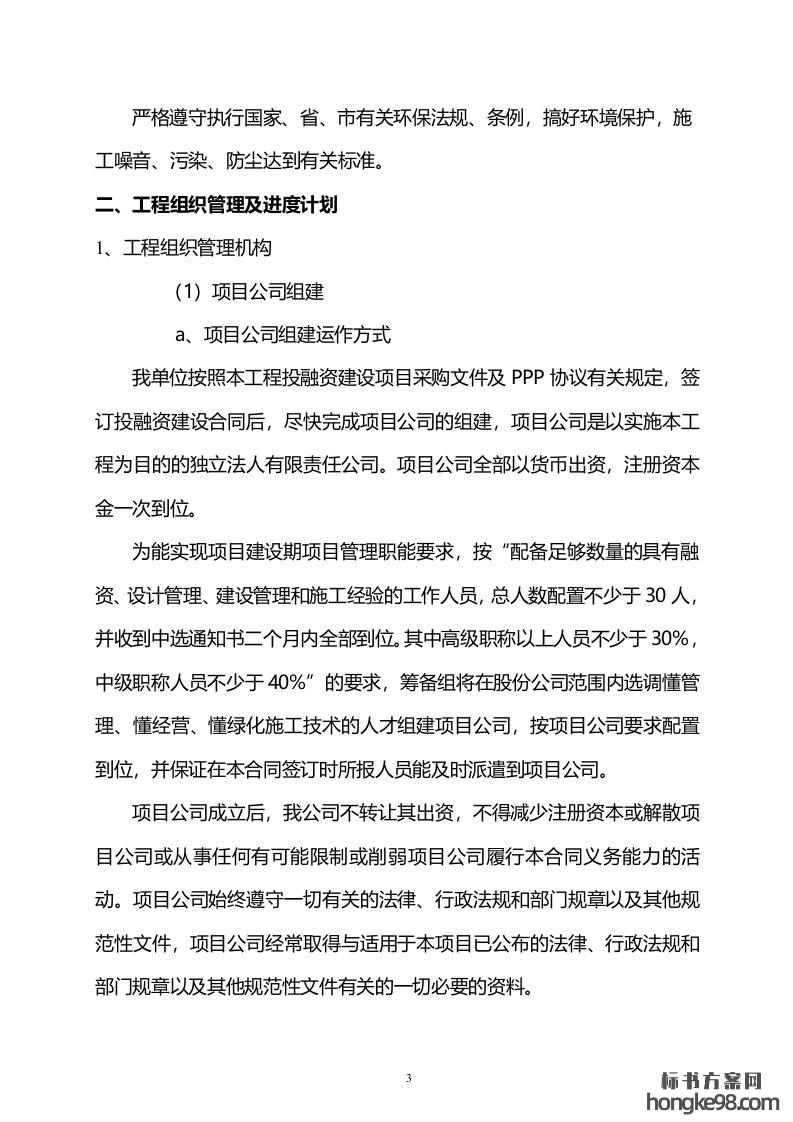 严格遵守执行国家、省、市有关环保法规、条例，搞好环境保护，施工噪音、污染、防尘达到有关标准。

二、工程组织管理及进度计划

1、工程组织管理机构

（1）项目公司组建

a、项目公司组建运作方式

我单位按照本工程投融资建设项目采购文件及 PPP 协议有关规定，签订投融资建设合同后，尽快完成项目公司的组建，项目公司是以实施本工程为目的的独立法人有限责任公司。项目公司全部以货币出资，注册资本金一次到位。

为能实现项目建设期项目管理职能要求，按“配备足够数量的具有融资、设计管理、建设管理和施工经验的工作人员，总人数配置不少于 30 人，并收到中选通知书二个月内全部到位。其中高级职称以上人员不少于 30%，中级职称人员不少于 40%”的要求，筹备组将在股份公司范围内选调懂管理、懂经营、懂绿化施工技术的人才组建项目公司，按项目公司要求配置到位，并保证在本合同签订时所报人员能及时派遣到项目公司。

项目公司成立后，我公司不转让其出资，不得减少注册资本或解散项目公司或从事任何有可能限制或削弱项目公司履行本合同义务能力的活动。项目公司始终遵守一切有关的法律、行政法规和部门规章以及其他规范性文件，项目公司经常取得与适用于本项目已公布的法律、行政法规和部门规章以及其他规范性文件有关的一切必要的资料。

3

标书方案网
hongke98.com